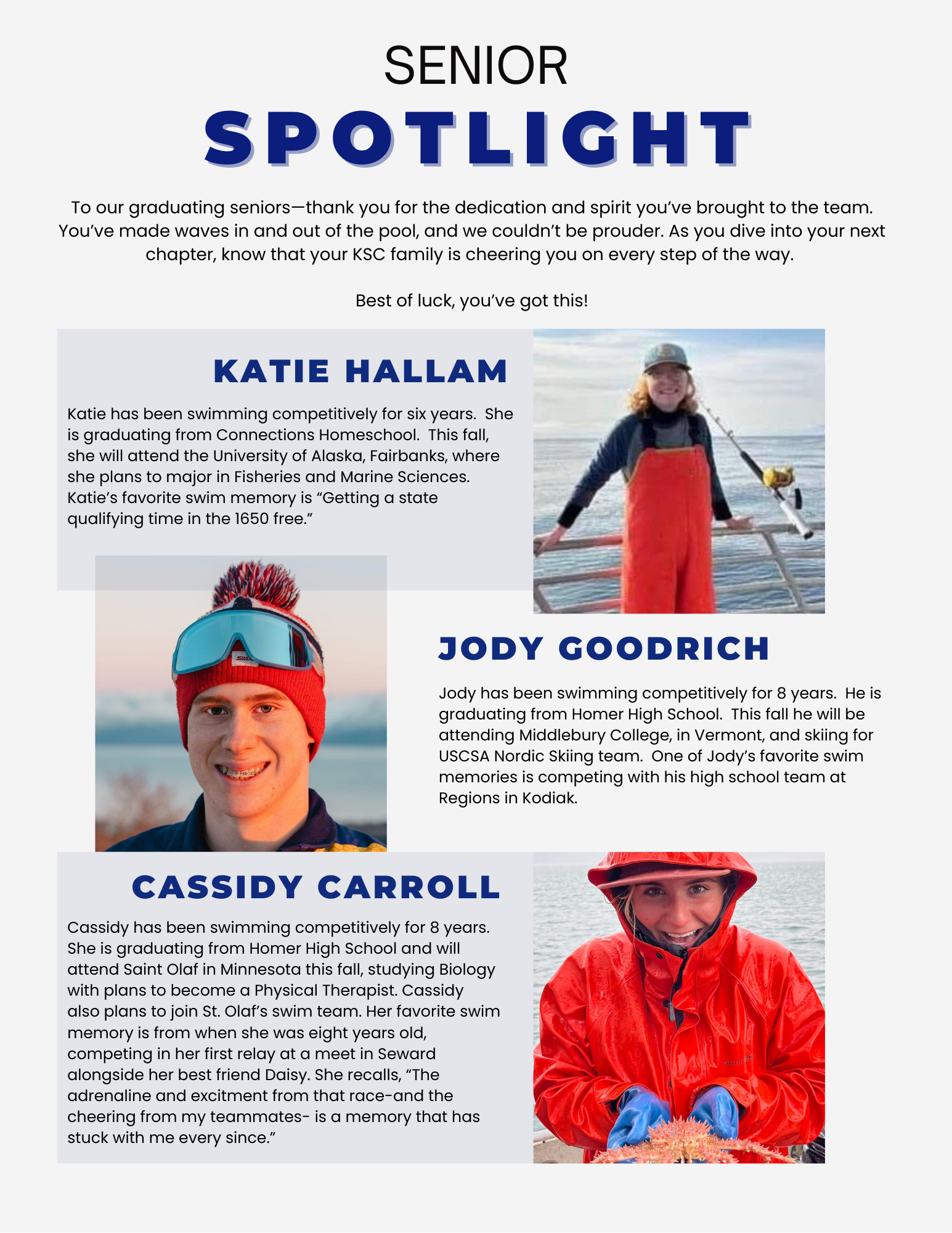 SENIOR
SPOTLIGHT

To our graduating seniors—thank you for the dedication and spirit you've brought to the team. You've made waves in and out of the pool, and we couldn't be prouder. As you dive into your next chapter, know that your KSC family is cheering you on every step of the way.

Best of luck, you've got this!

KATIE HALLAM

Katie has been swimming competitively for six years. She is graduating from Connections Homeschool. This fall, she will attend the University of Alaska, Fairbanks, where she plans to major in Fisheries and Marine Sciences. Katie's favorite swim memory is "Getting a state qualifying time in the 1650 free."

JODY GOODRICH

Jody has been swimming competitively for 8 years. He is graduating from Homer High School. This fall he will be attending Middlebury College, in Vermont, and skiing for USCSA Nordic Skiing team. One of Jody's favorite swim memories is competing with his high school team at Regions in Kodiak.

CASSIDY CARROLL

Cassidy has been swimming competitively for 8 years. She is graduating from Homer High School and will attend Saint Olaf in Minnesota this fall, studying Biology with plans to become a Physical Therapist. Cassidy also plans to join St. Olaf's swim team. Her favorite swim memory is from when she was eight years old, competing in her first relay at a meet in Seward alongside her best friend Daisy. She recalls, "The adrenaline and excitment from that race-and the cheering from my teammates- is a memory that has stuck with me every since."